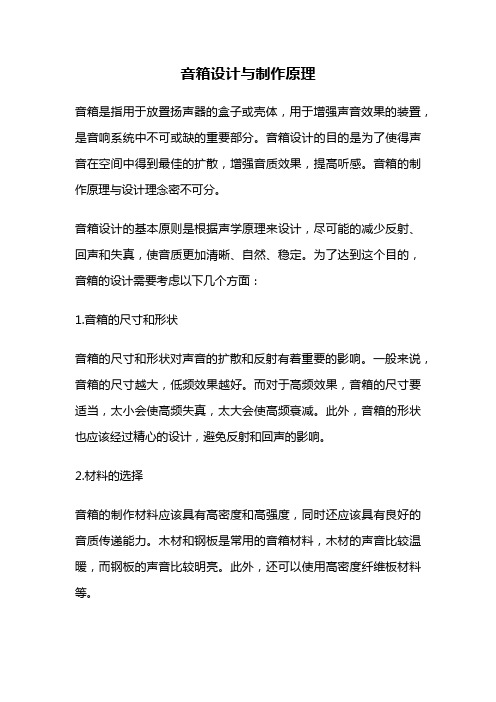 音箱设计与制作原理

音箱是指用于放置扬声器的盒子或壳体，用于增强声音效果的装置，是音响系统中不可或缺的重要部分。音箱设计的目的是为了使得声音在空间中得到最佳的扩散，增强音质效果，提高听感。音箱的制作原理与设计理念密不可分。

音箱设计的基本原则是根据声学原理来设计，尽可能的减少反射、回声和失真，使音质更加清晰、自然、稳定。为了达到这个目的，音箱的设计需要考虑以下几个方面：

1.音箱的尺寸和形状

音箱的尺寸和形状对声音的扩散和反射有着重要的影响。一般来说，音箱的尺寸越大，低频效果越好。而对于高频效果，音箱的尺寸要适当，太小会使高频失真，太大会使高频衰减。此外，音箱的形状也应该经过精心的设计，避免反射和回声的影响。

2.材料的选择

音箱的制作材料应该具有高密度和高强度，同时还应该具有良好的音质传递能力。木材和钢板是常用的音箱材料，木材的声音比较温暖，而钢板的声音比较明亮。此外，还可以使用高密度纤维板材料等。